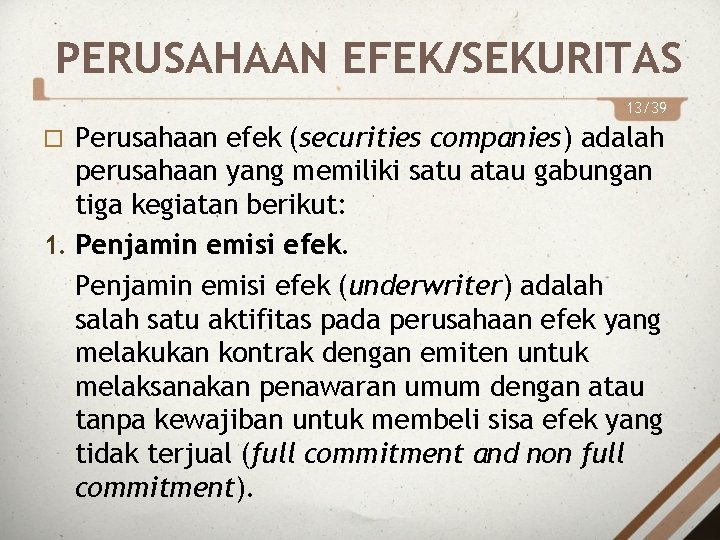 PERUSAHAAN EFEK/SEKURITAS

13/39

☐ Perusahaan efek (securities companies) adalah perusahaan yang memiliki satu atau gabungan tiga kegiatan berikut:

1. Penjamin emisi efek.

Penjamin emisi efek (underwriter) adalah salah satu aktifitas pada perusahaan efek yang melakukan kontrak dengan emiten untuk melaksanakan penawaran umum dengan atau tanpa kewajiban untuk membeli sisa efek yang tidak terjual (full commitment and non full commitment).